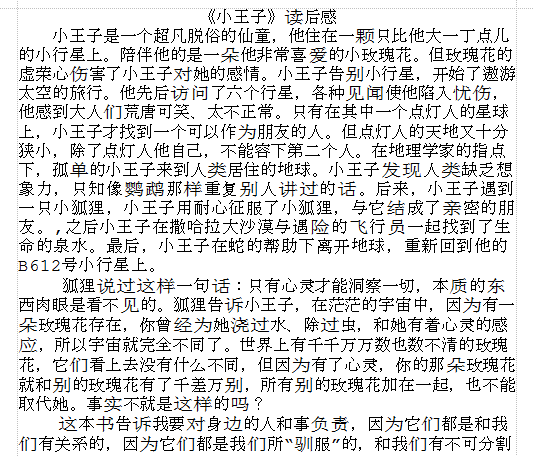 《小王子》读后感

小王子是一个超凡脱俗的仙童，他住在一颗只比他大一丁点儿的小行星上。陪伴他的是一朵他非常喜爱的小玫瑰花。但玫瑰花的虚荣心伤害了小王子对她的感情。小王子告别小行星，开始了遨游太空的旅行。他先后访问了六个行星，各种见闻使他陷入忧伤，他感到大人们荒唐可笑、太不正常。只有在其中一个点灯人的星球上，小王子才找到一个可以作为朋友的人。但点灯人的天地又十分狭小，除了点灯人他自己，不能容下第二个人。在地理学家的指点下，孤单的小王子来到人类居住的地球。小王子发现人类缺乏想象力，只知像鹦鹉那样重复别人讲过的话。后来，小王子遇到一只小狐狸，小王子用耐心征服了小狐狸，与它结成了亲密的朋友。，之后小王子在撒哈拉大沙漠与遇险的飞行员一起找到了生命的泉水。最后，小王子在蛇的帮助下离开地球，重新回到他的B612号小行星上。

狐狸说过这样一句话：只有心灵才能洞察一切，本质的东西肉眼是看不见的。狐狸告诉小王子，在茫茫的宇宙中，因为有一朵玫瑰花存在，你曾经为她浇过水、除过虫，和她有着心灵的感应，所以宇宙就完全不同了。世界上有千千万万数也数不清的玫瑰花，它们看上去没有什么不同，但因为有了心灵，你的那朵玫瑰花就和别的玫瑰花有了千差万别，所有别的玫瑰花加在一起，也不能取代她。事实不就是这样的吗？

这本书告诉我要对身边的人和事负责，因为它们都是和我们有关系的，因为它们都是我们所“驯服”的，和我们有不可分割